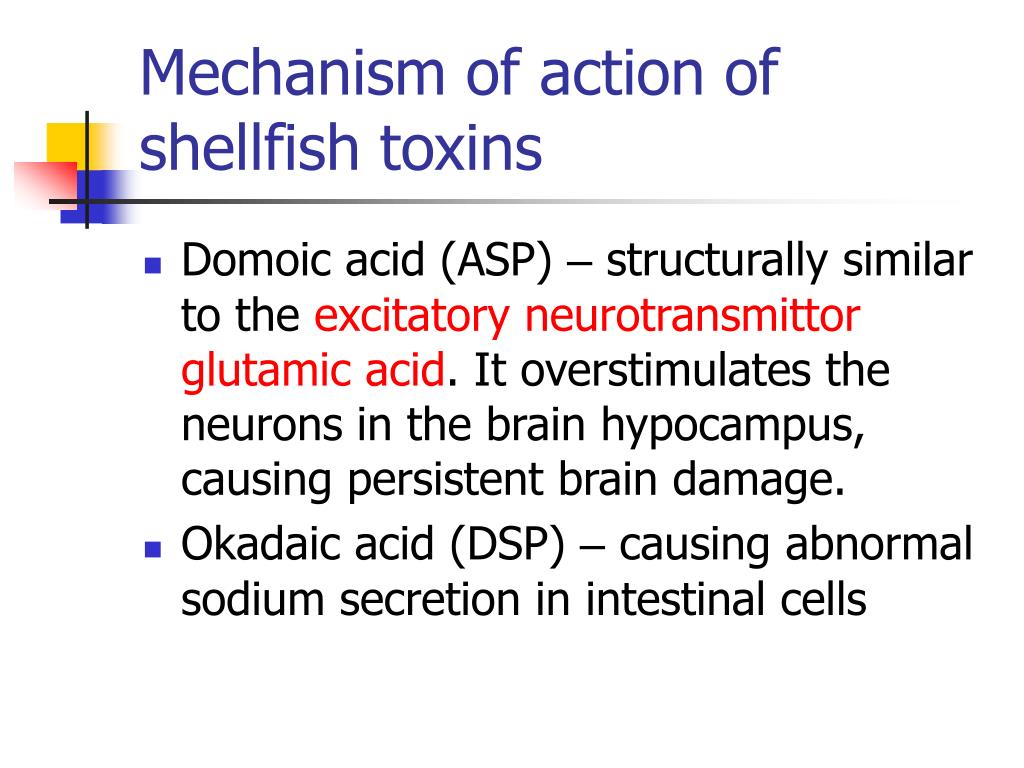 Mechanism of action of shellfish toxins

- Domoic acid (ASP) – structurally similar to the excitatory neurotransmittor glutamic acid. It overstimulates the neurons in the brain hypocampus, causing persistent brain damage.
- Okadaic acid (DSP) – causing abnormal sodium secretion in intestinal cells